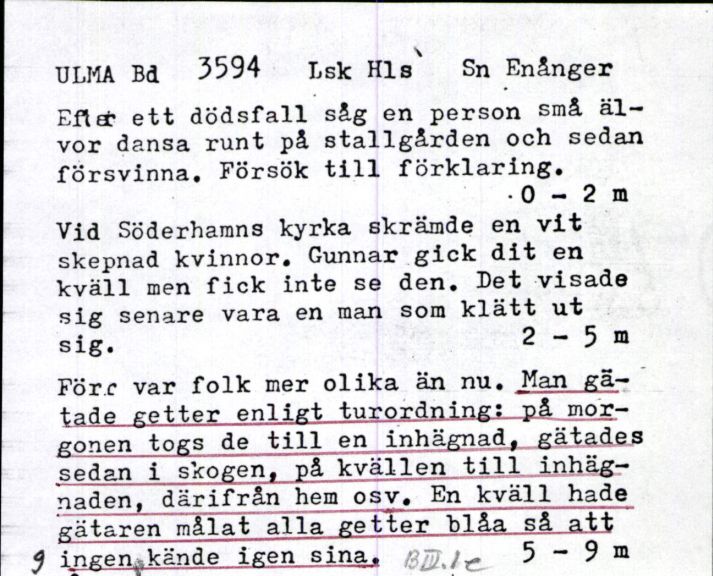 ULMA Bd 3594 Lsk Hls Sn Enånger

Efter ett dödsfall såg en person små älvor dansa runt på stallgården och sedan försvinna. Försök till förklaring.
0 - 2 m

Vid Söderhamns kyrka skrämde en vit skepnad kvinnor. Gunnar gick dit en kväll men fick inte se den. Det visade sig senare vara en man som klätt ut sig.
2 - 5 m

Förr var folk mer olika än nu. Man gätade getter enligt turordning: på morgonen togs de till en inhägnad, gätades sedan i skogen, på kvällen till inhägnaden, därifrån hem osv. En kväll hade gätaren målat alla getter blåa så att ingen kände igen sina. BIII.1c
5 - 9 m

9